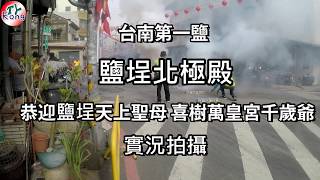 TY
Kong

台南第一鹽

鹽埕北極殿

恭迎鹽埕天上聖母 喜樹萬皇宮千歲爺

實況拍攝